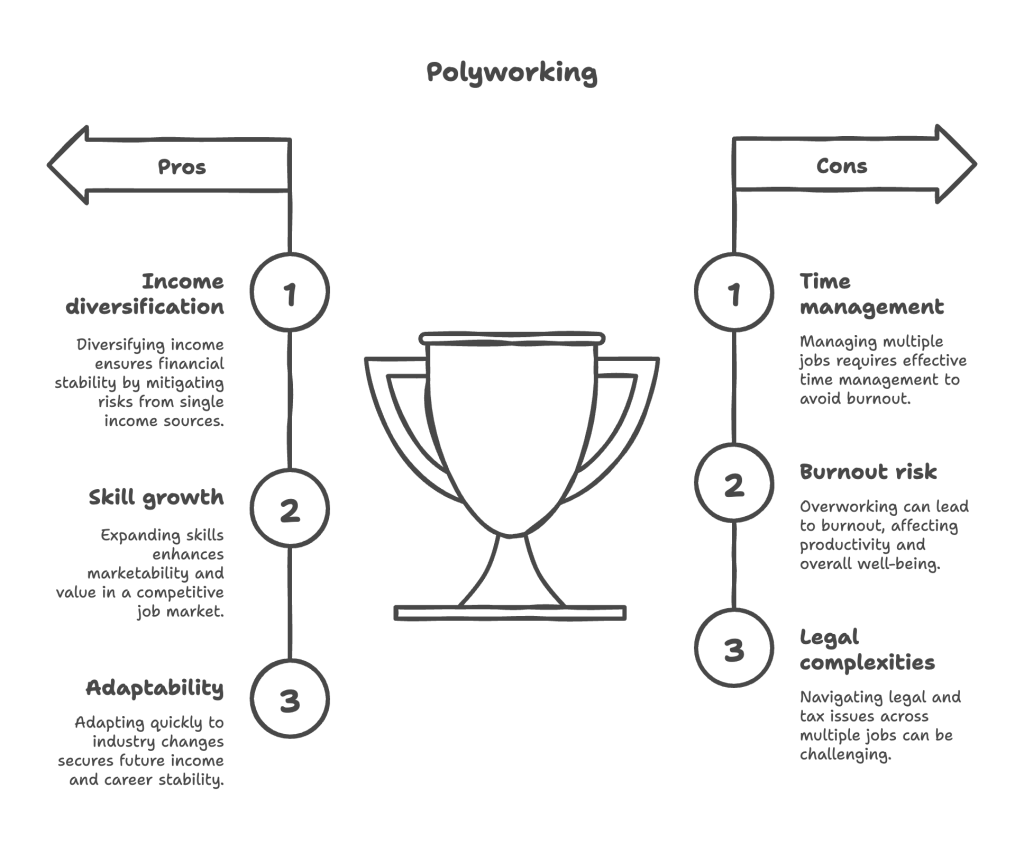 Polyworking

Pros

1

Income diversification

Diversifying income ensures financial stability by mitigating risks from single income sources.

2

Skill growth

Expanding skills enhances marketability and value in a competitive job market.

3

Adaptability

Adapting quickly to industry changes secures future income and career stability.

Cons

1

Time management

Managing multiple jobs requires effective time management to avoid burnout.

2

Burnout risk

Overworking can lead to burnout, affecting productivity and overall well-being.

3

Legal complexities

Navigating legal and tax issues across multiple jobs can be challenging.